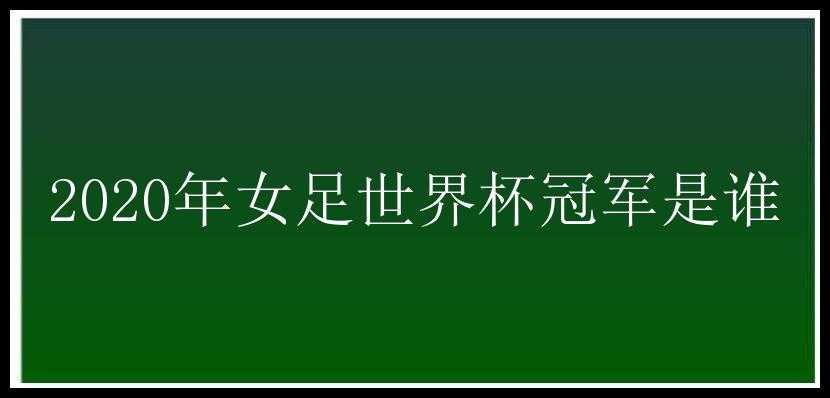 2020年女足世界杯冠军是谁